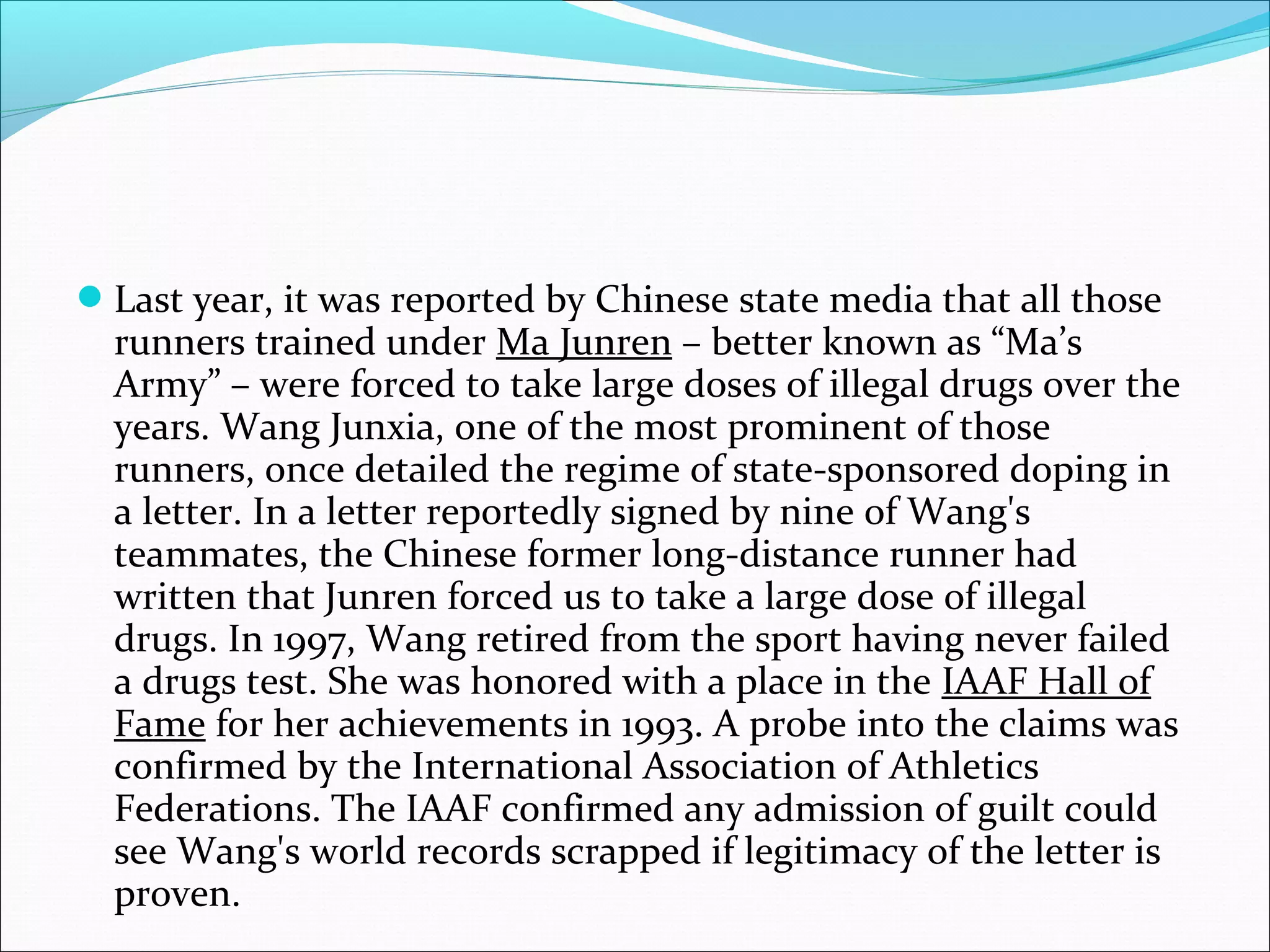 Last year, it was reported by Chinese state media that all those runners trained under Ma Junren – better known as “Ma’s Army” – were forced to take large doses of illegal drugs over the years. Wang Junxia, one of the most prominent of those runners, once detailed the regime of state-sponsored doping in a letter. In a letter reportedly signed by nine of Wang's teammates, the Chinese former long-distance runner had written that Junren forced us to take a large dose of illegal drugs. In 1997, Wang retired from the sport having never failed a drugs test. She was honored with a place in the IAAF Hall of Fame for her achievements in 1993. A probe into the claims was confirmed by the International Association of Athletics Federations. The IAAF confirmed any admission of guilt could see Wang's world records scrapped if legitimacy of the letter is proven.